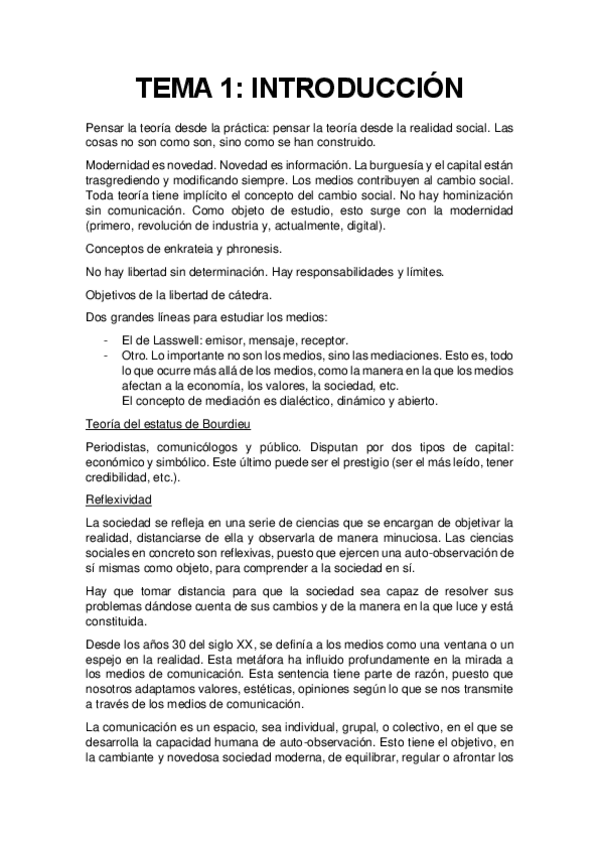 TEMA 1: INTRODUCCIÓN

Pensar la teoría desde la práctica: pensar la teoría desde la realidad social. Las cosas no son como son, sino como se han construido.

Modernidad es novedad. Novedad es información. La burguesía y el capital están trasgrediendo y modificando siempre. Los medios contribuyen al cambio social. Toda teoría tiene implícito el concepto del cambio social. No hay hominización sin comunicación. Como objeto de estudio, esto surge con la modernidad (primero, revolución de industria y, actualmente, digital).

Conceptos de enkrateia y phronesis.

No hay libertad sin determinación. Hay responsabilidades y límites.

Objetivos de la libertad de cátedra.

Dos grandes líneas para estudiar los medios:

- El de Lasswell: emisor, mensaje, receptor.
- Otro. Lo importante no son los medios, sino las mediaciones. Esto es, todo lo que ocurre más allá de los medios, como la manera en la que los medios afectan a la economía, los valores, la sociedad, etc.
El concepto de mediación es dialéctico, dinámico y abierto.

Teoría del estatus de Bourdieu

Periodistas, comunicólogos y público. Disputan por dos tipos de capital: económico y simbólico. Este último puede ser el prestigio (ser el más leído, tener credibilidad, etc.).

Reflexividad

La sociedad se refleja en una serie de ciencias que se encargan de objetivar la realidad, distanciarse de ella y observarla de manera minuciosa. Las ciencias sociales en concreto son reflexivas, puesto que ejercen una auto-observación de sí mismas como objeto, para comprender a la sociedad en sí.

Hay que tomar distancia para que la sociedad sea capaz de resolver sus problemas dándose cuenta de sus cambios y de la manera en la que luce y está constituida.

Desde los años 30 del siglo XX, se definía a los medios como una ventana o un espejo en la realidad. Esta metáfora ha influido profundamente en la mirada a los medios de comunicación. Esta sentencia tiene parte de razón, puesto que nosotros adaptamos valores, estéticas, opiniones según lo que se nos transmite a través de los medios de comunicación.

La comunicación es un espacio, sea individual, grupal, o colectivo, en el que se desarrolla la capacidad humana de auto-observación. Esto tiene el objetivo, en la cambiante y novedosa sociedad moderna, de equilibrar, regular o afrontar los